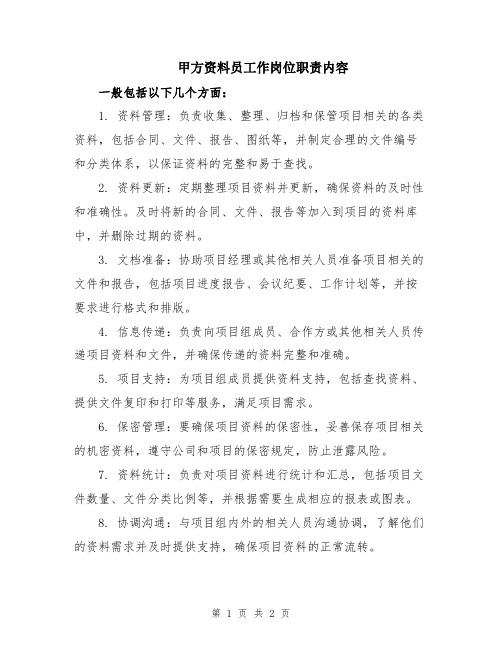 甲方资料员工作岗位职责内容

一般包括以下几个方面：

1. 资料管理：负责收集、整理、归档和保管项目相关的各类资料，包括合同、文件、报告、图纸等，并制定合理的文件编号和分类体系，以保证资料的完整和易于查找。

2. 资料更新：定期整理项目资料并更新，确保资料的及时性和准确性。及时将新的合同、文件、报告等加入到项目的资料库中，并删除过期的资料。

3. 文档准备：协助项目经理或其他相关人员准备项目相关的文件和报告，包括项目进度报告、会议纪要、工作计划等，并按要求进行格式和排版。

4. 信息传递：负责向项目组成员、合作方或其他相关人员传递项目资料和文件，并确保传递的资料完整和准确。

5. 项目支持：为项目组成员提供资料支持，包括查找资料、提供文件复印和打印等服务，满足项目需求。

6. 保密管理：要确保项目资料的保密性，妥善保存项目相关的机密资料，遵守公司和项目的保密规定，防止泄露风险。

7. 资料统计：负责对项目资料进行统计和汇总，包括项目文件数量、文件分类比例等，并根据需要生成相应的报表或图表。

8. 协调沟通：与项目组内外的相关人员沟通协调，了解他们的资料需求并及时提供支持，确保项目资料的正常流转。

第 1 页 共 2 页